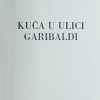 KUĆA U ULICI GARIBALDI